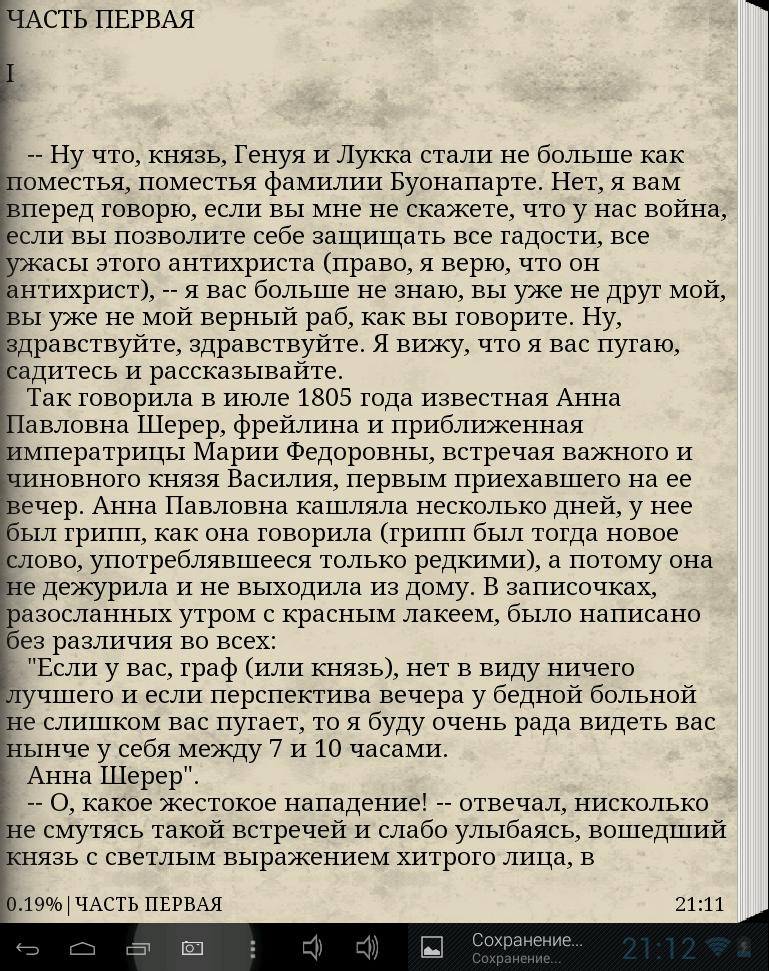 ЧАСТЬ ПЕРВАЯ

I

-- Ну что, князь, Генуя и Лукка стали не больше как поместья, поместья фамилии Буонапарте. Нет, я вам вперед говорю, если вы мне не скажете, что у нас война, если вы позволите себе защищать все гадости, все ужасы этого антихриста (право, я верю, что он антихрист), -- я вас больше не знаю, вы уже не друг мой, вы уже не мой верный раб, как вы говорите. Ну, здравствуйте, здравствуйте. Я вижу, что я вас пугаю, садитесь и рассказывайте.

Так говорила в июле 1805 года известная Анна Павловна Шерер, фрейлина и приближенная императрицы Марии Федоровны, встречая важного и чиновного князя Василия, первым приехавшего на ее вечер. Анна Павловна кашляла несколько дней, у нее был грипп, как она говорила (грипп был тогда новое слово, употреблявшееся только редкими), а потому она не дежурила и не выходила из дому. В записочках, разосланных утром с красным лакеем, было написано без различия во всех:

"Если у вас, граф (или князь), нет в виду ничего лучшего и если перспектива вечера у бедной больной не слишком вас пугает, то я буду очень рада видеть вас нынче у себя между 7 и 10 часами.

Анна Шерер".

-- О, какое жестокое нападение! -- отвечал, нисколько не смутясь такой встречей и слабо улыбаясь, вошедший князь с светлым выражением хитрого лица, в

0.19% | ЧАСТЬ ПЕРВАЯ 21:11

Сохранение...
Сохранение...
21:12